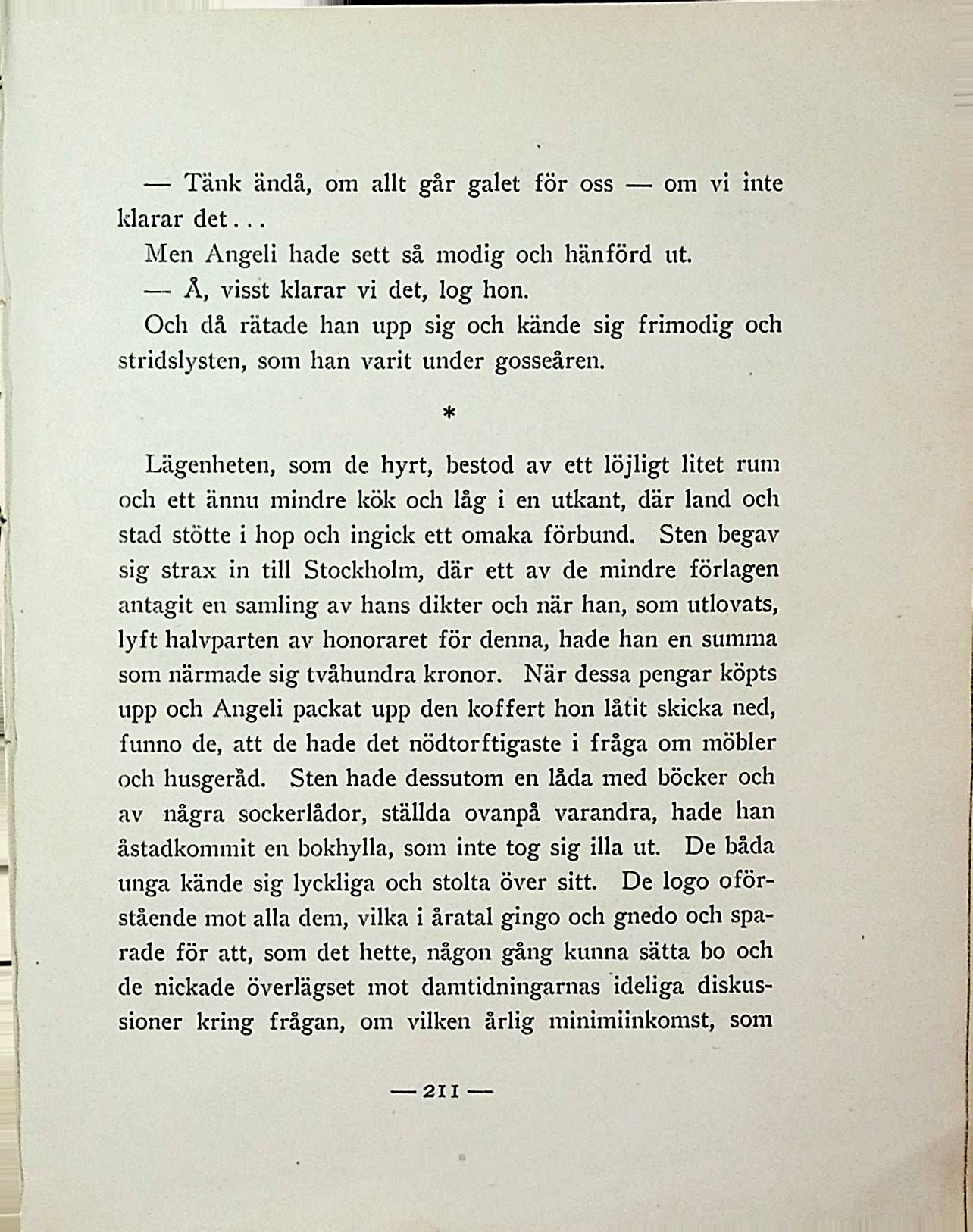 — Tänk ändå, om allt går galet för oss — om vi inte klarar det...

Men Angeli hade sett så modig och hänförd ut.

— Å, visst klarar vi det, log hon.

Och då rätade han upp sig och kände sig frimodig och stridslysten, som han varit under gosseåren.

*

Lägenheten, som de hyrt, bestod av ett löjligt litet rum och ett ännu mindre kök och låg i en utkant, där land och stad stötte i hop och ingick ett omaka förbund. Sten begav sig strax in till Stockholm, där ett av de mindre förlagen antagit en samling av hans dikter och när han, som utlovats, lyft halvparten av honoraret för denna, hade han en summa som närmade sig tvåhundra kronor. När dessa pengar köpts upp och Angeli packat upp den koffert hon låtit skicka ned, funno de, att de hade det nödtorftigaste i fråga om möbler och husgeråd. Sten hade dessutom en låda med böcker och av några sockerlådor, ställda ovanpå varandra, hade han åstadkommit en bokhylla, som inte tog sig illa ut. De båda unga kände sig lyckliga och stolta över sitt. De logo oförstående mot alla dem, vilka i åratal gingo och gnedo och sparade för att, som det hette, någon gång kunna sätta bo och de nickade överlägset mot damtidningarnas ideliga diskussioner kring frågan, om vilken årlig minimiinkomst, som

— 211 —